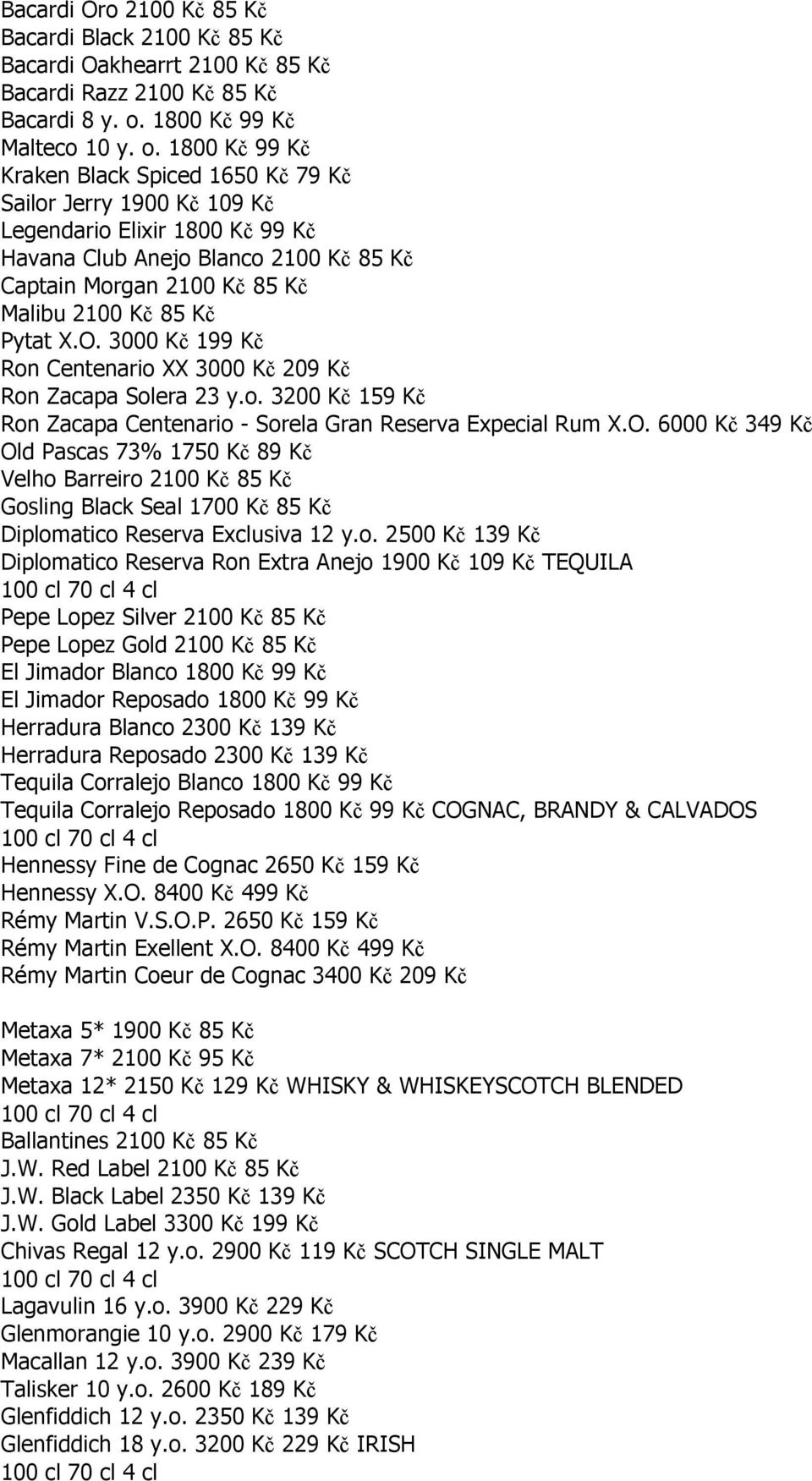 Bacardi Oro 2100 Kč 85 Kč
Bacardi Black 2100 Kč 85 Kč
Bacardi Oakhearrt 2100 Kč 85 Kč
Bacardi Razz 2100 Kč 85 Kč
Bacardi 8 y. o. 1800 Kč 99 Kč
Malteco 10 y. o. 1800 Kč 99 Kč
Kraken Black Spiced 1650 Kč 79 Kč
Sailor Jerry 1900 Kč 109 Kč
Legendario Elixir 1800 Kč 99 Kč
Havana Club Anejo Blanco 2100 Kč 85 Kč
Captain Morgan 2100 Kč 85 Kč
Malibu 2100 Kč 85 Kč
Pytat X.O. 3000 Kč 199 Kč
Ron Centenario XX 3000 Kč 209 Kč
Ron Zacapa Solera 23 y.o. 3200 Kč 159 Kč
Ron Zacapa Centenario - Sorela Gran Reserva Expecial Rum X.O. 6000 Kč 349 Kč
Old Pascas 73% 1750 Kč 89 Kč
Velho Barreiro 2100 Kč 85 Kč
Gosling Black Seal 1700 Kč 85 Kč
Diplomatico Reserva Exclusiva 12 y.o. 2500 Kč 139 Kč
Diplomatico Reserva Ron Extra Anejo 1900 Kč 109 Kč TEQUILA
100 cl 70 cl 4 cl
Pepe Lopez Silver 2100 Kč 85 Kč
Pepe Lopez Gold 2100 Kč 85 Kč
El Jimador Blanco 1800 Kč 99 Kč
El Jimador Reposado 1800 Kč 99 Kč
Herradura Blanco 2300 Kč 139 Kč
Herradura Reposado 2300 Kč 139 Kč
Tequila Corralejo Blanco 1800 Kč 99 Kč
Tequila Corralejo Reposado 1800 Kč 99 Kč COGNAC, BRANDY & CALVADOS
100 cl 70 cl 4 cl
Hennessy Fine de Cognac 2650 Kč 159 Kč
Hennessy X.O. 8400 Kč 499 Kč
Rémy Martin V.S.O.P. 2650 Kč 159 Kč
Rémy Martin Exellent X.O. 8400 Kč 499 Kč
Rémy Martin Coeur de Cognac 3400 Kč 209 Kč

Metaxa 5* 1900 Kč 85 Kč
Metaxa 7* 2100 Kč 95 Kč
Metaxa 12* 2150 Kč 129 Kč WHISKY & WHISKEYSCOTCH BLENDED
100 cl 70 cl 4 cl
Ballantines 2100 Kč 85 Kč
J.W. Red Label 2100 Kč 85 Kč
J.W. Black Label 2350 Kč 139 Kč
J.W. Gold Label 3300 Kč 199 Kč
Chivas Regal 12 y.o. 2900 Kč 119 Kč SCOTCH SINGLE MALT
100 cl 70 cl 4 cl
Lagavulin 16 y.o. 3900 Kč 229 Kč
Glenmorangie 10 y.o. 2900 Kč 179 Kč
Macallan 12 y.o. 3900 Kč 239 Kč
Talisker 10 y.o. 2600 Kč 189 Kč
Glenfiddich 12 y.o. 2350 Kč 139 Kč
Glenfiddich 18 y.o. 3200 Kč 229 Kč IRISH
100 cl 70 cl 4 cl